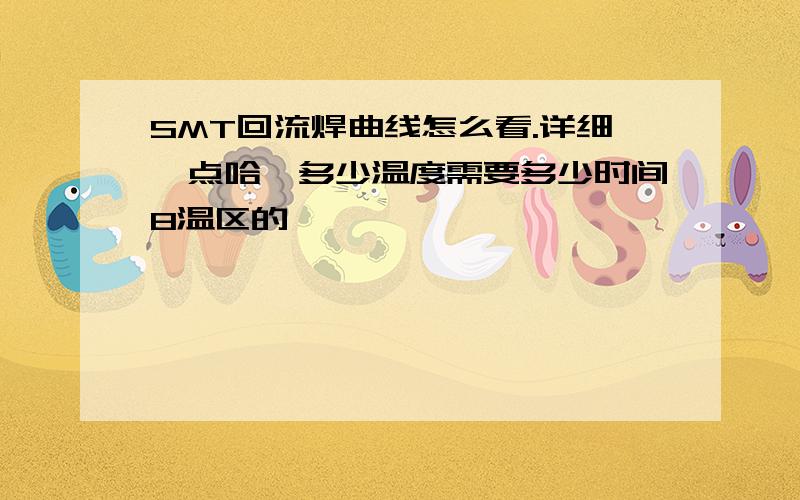 SMT回流焊曲线怎么看.详细一点哈,多少温度需要多少时间8温区的